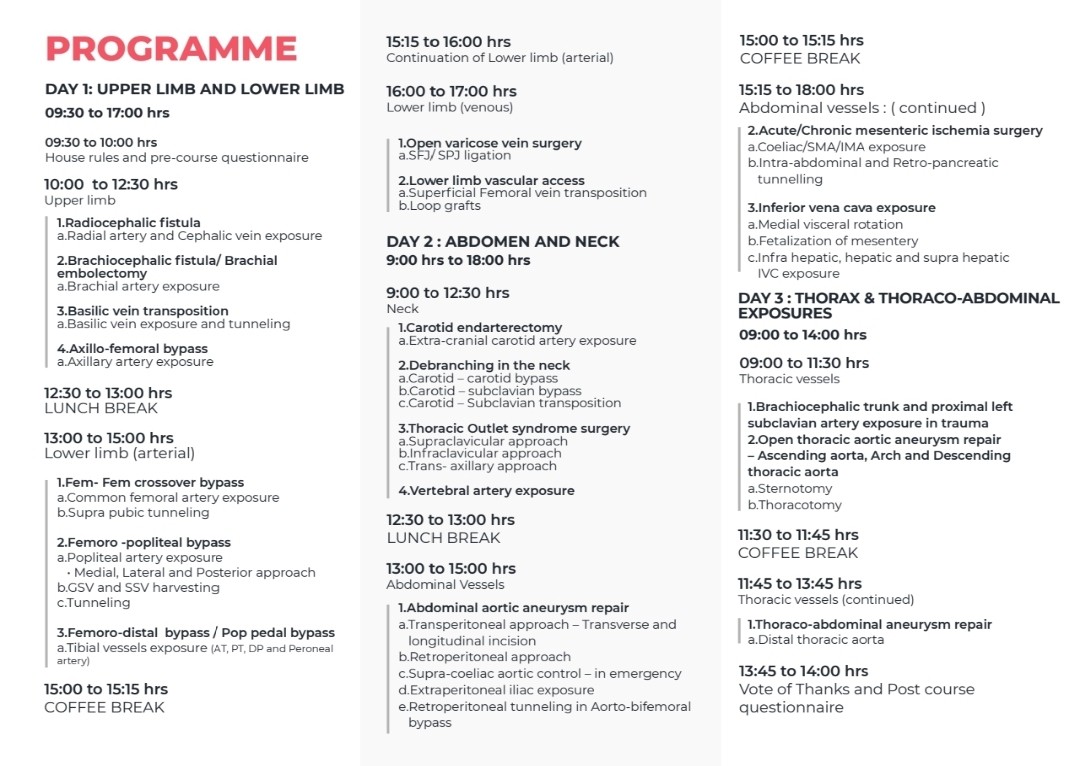 PROGRAMME

DAY 1: UPPER LIMB AND LOWER LIMB
09:30 to 17:00 hrs

09:30 to 10:00 hrs
House rules and pre-course questionnaire

10:00 to 12:30 hrs
Upper limb

1.Radiocephalic fistula
a.Radial artery and Cephalic vein exposure

2.Brachiocephalic fistula/ Brachial embolectomy
a.Brachial artery exposure

3.Basilic vein transposition
a.Basilic vein exposure and tunneling

4.Axillo-femoral bypass
a.Axillary artery exposure

12:30 to 13:00 hrs
LUNCH BREAK

13:00 to 15:00 hrs
Lower limb (arterial)

1.Fem- Fem crossover bypass
a.Common femoral artery exposure
b.Supra pubic tunneling

2.Femoro -popliteal bypass
a.Popliteal artery exposure
• Medial, Lateral and Posterior approach
b.GSV and SSV harvesting
c.Tunneling

3.Femoro-distal bypass / Pop pedal bypass
a.Tibial vessels exposure (AT, PT, DP and Peroneal artery)

15:00 to 15:15 hrs
COFFEE BREAK

15:15 to 16:00 hrs
Continuation of Lower limb (arterial)

16:00 to 17:00 hrs
Lower limb (venous)

1.Open varicose vein surgery
a.SFJ/ SPJ ligation

2.Lower limb vascular access
a.Superficial Femoral vein transposition
b.Loop grafts

DAY 2 : ABDOMEN AND NECK
9:00 hrs to 18:00 hrs

9:00 to 12:30 hrs
Neck

1.Carotid endarterectomy
a.Extra-cranial carotid artery exposure

2.Debranching in the neck
a.Carotid – carotid bypass
b.Carotid – subclavian bypass
c.Carotid – Subclavian transposition

3.Thoracic Outlet syndrome surgery
a.Supraclavicular approach
b.Infraclavicular approach
c.Trans- axillary approach

4.Vertebral artery exposure

12:30 to 13:00 hrs
LUNCH BREAK

13:00 to 15:00 hrs
Abdominal Vessels

1.Abdominal aortic aneurysm repair
a.Transperitoneal approach – Transverse and longitudinal incision
b.Retroperitoneal approach
c.Supra-coeliac aortic control – in emergency
d.Extraperitoneal iliac exposure
e.Retroperitoneal tunneling in Aorto-bifemoral bypass

15:00 to 15:15 hrs
COFFEE BREAK

15:15 to 18:00 hrs
Abdominal vessels : ( continued )

2.Acute/Chronic mesenteric ischemia surgery
a.Coeliac/SMA/IMA exposure
b.Intra-abdominal and Retro-pancreatic tunnelling

3.Inferior vena cava exposure
a.Medial visceral rotation
b.Fetalization of mesentery
c.Infra hepatic, hepatic and supra hepatic IVC exposure

DAY 3 : THORAX & THORACO-ABDOMINAL EXPOSURES
09:00 to 14:00 hrs

09:00 to 11:30 hrs
Thoracic vessels

1.Brachiocephalic trunk and proximal left subclavian artery exposure in trauma
2.Open thoracic aortic aneurysm repair – Ascending aorta, Arch and Descending thoracic aorta
a.Sternotomy
b.Thoracotomy

11:30 to 11:45 hrs
COFFEE BREAK

11:45 to 13:45 hrs
Thoracic vessels (continued)

1.Thoraco-abdominal aneurysm repair
a.Distal thoracic aorta

13:45 to 14:00 hrs
Vote of Thanks and Post course questionnaire